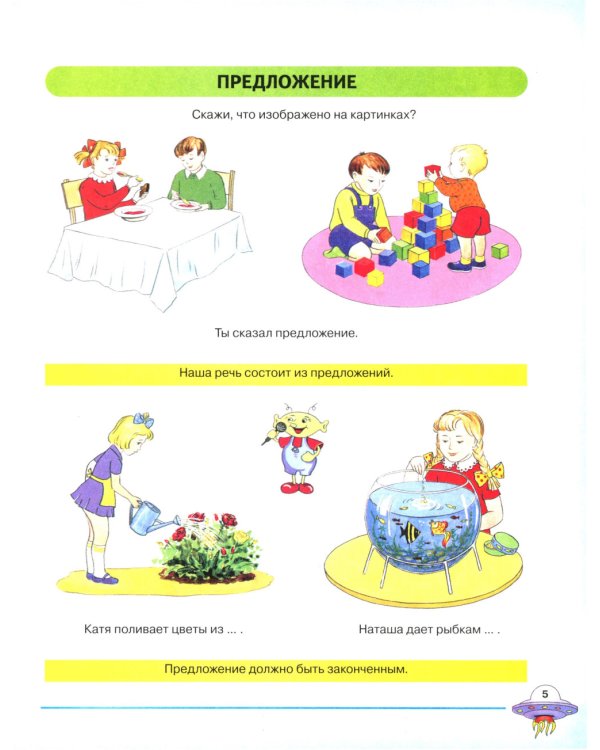 ПРЕДЛОЖЕНИЕ

Скажи, что изображено на картинках?

Ты сказал предложение.

Наша речь состоит из предложений.

Катя поливает цветы из ... .

Наташа дает рыбкам ... .

Предложение должно быть законченным.

5